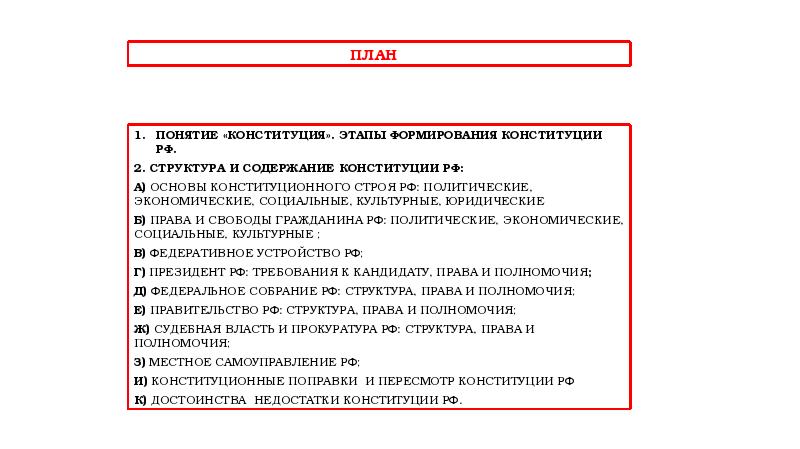 ПЛАН

1. ПОНЯТИЕ «КОНСТИТУЦИЯ». ЭТАПЫ ФОРМИРОВАНИЯ КОНСТИТУЦИИ РФ.

2. СТРУКТУРА И СОДЕРЖАНИЕ КОНСТИТУЦИИ РФ:

А) ОСНОВЫ КОНСТИТУЦИОННОГО СТРОЯ РФ: ПОЛИТИЧЕСКИЕ, ЭКОНОМИЧЕСКИЕ, СОЦИАЛЬНЫЕ, КУЛЬТУРНЫЕ, ЮРИДИЧЕСКИЕ

Б) ПРАВА И СВОБОДЫ ГРАЖДАНИНА РФ: ПОЛИТИЧЕСКИЕ, ЭКОНОМИЧЕСКИЕ, СОЦИАЛЬНЫЕ, КУЛЬТУРНЫЕ ;

В) ФЕДЕРАТИВНОЕ УСТРОЙСТВО РФ;

Г) ПРЕЗИДЕНТ РФ: ТРЕБОВАНИЯ К КАНДИДАТУ, ПРАВА И ПОЛНОМОЧИЯ;

Д) ФЕДЕРАЛЬНОЕ СОБРАНИЕ РФ: СТРУКТУРА, ПРАВА И ПОЛНОМОЧИЯ;

Е) ПРАВИТЕЛЬСТВО РФ: СТРУКТУРА, ПРАВА И ПОЛНОМОЧИЯ;

Ж) СУДЕБНАЯ ВЛАСТЬ И ПРОКУРАТУРА РФ: СТРУКТУРА, ПРАВА И ПОЛНОМОЧИЯ;

З) МЕСТНОЕ САМОУПРАВЛЕНИЕ РФ;

И) КОНСТИТУЦИОННЫЕ ПОПРАВКИ И ПЕРЕСМОТР КОНСТИТУЦИИ РФ

К) ДОСТОИНСТВА НЕДОСТАТКИ КОНСТИТУЦИИ РФ.